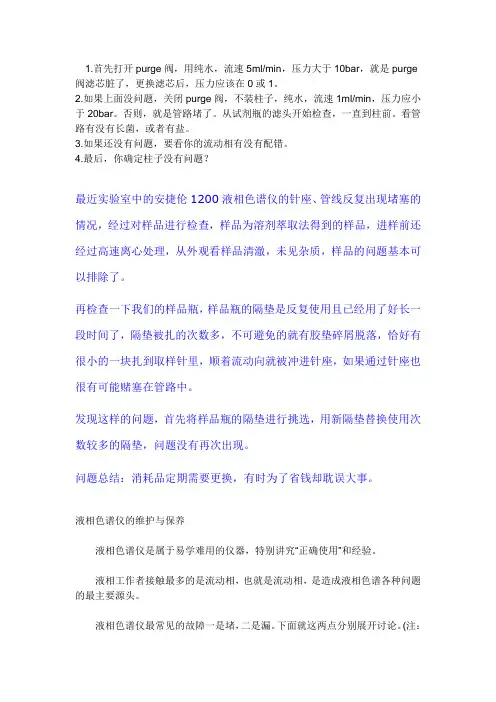 1.首先打开 purge 阀，用纯水，流速 5ml/min，压力大于 10bar，就是 purge 阀滤芯脏了，更换滤芯后，压力应该在 0 或 1。
2.如果上面没问题，关闭 purge 阀，不装柱子，纯水，流速 1ml/min，压力应小于 20bar。否则，就是管路堵了。从试剂瓶的滤头开始检查，一直到柱前。看管路有没有长菌，或者有盐。
3.如果还没有问题，要看你的流动相有没有配错。
4.最后，你确定柱子没有问题？

最近实验室中的安捷伦 1200 液相色谱仪的针座、管线反复出现堵塞的情况，经过对样品进行检查，样品为溶剂萃取法得到的样品，进样前还经过高速离心处理，从外观看样品清澈，未见杂质，样品的问题基本可以排除了。

再检查一下我们的样品瓶，样品瓶的隔垫是反复使用且已经用了好长一段时间了，隔垫被扎的次数多，不可避免的就有胶垫碎屑脱落，恰好有很小的一块扎到取样针里，顺着流动向就被冲进针座，如果通过针座也很有可能赌塞在管路中。

发现这样的问题，首先将样品瓶的隔垫进行挑选，用新隔垫替换使用次数较多的隔垫，问题没有再次出现。

问题总结：消耗品定期需要更换，有时为了省钱却耽误大事。

液相色谱仪的维护与保养

液相色谱仪是属于易学难用的仪器，特别讲究"正确使用"和经验。

液相工作者接触最多的是流动相，也就是流动相，是造成液相色谱各种问题的最主要源头。

液相色谱仪最常见的故障一是堵，二是漏。下面就这两点分别展开讨论。(注：